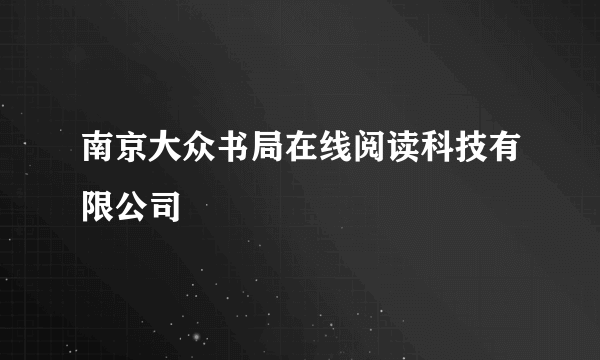 南京大众书局在线阅读科技有限公司